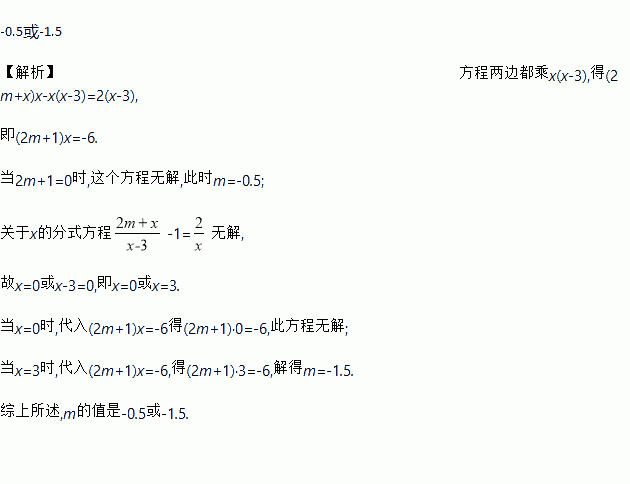 -0.5或-1.5

【解析】 方程两边都乘$x(x-3)$,得$(2m+x)x-x(x-3)=2(x-3)$,

即$(2m+1)x=-6$.

当$2m+1=0$时,这个方程无解,此时$m=-0.5$;

关于$x$的分式方程$\frac{2m+x}{x-3}-1=\frac{2}{x}$无解,

故$x=0$或$x-3=0$,即$x=0$或$x=3$.

当$x=0$时,代入$(2m+1)x=-6$得$(2m+1)\cdot 0=-6$,此方程无解;

当$x=3$时,代入$(2m+1)x=-6$,得$(2m+1)\cdot 3=-6$,解得$m=-1.5$.

综上所述,$m$的值是-0.5或-1.5.